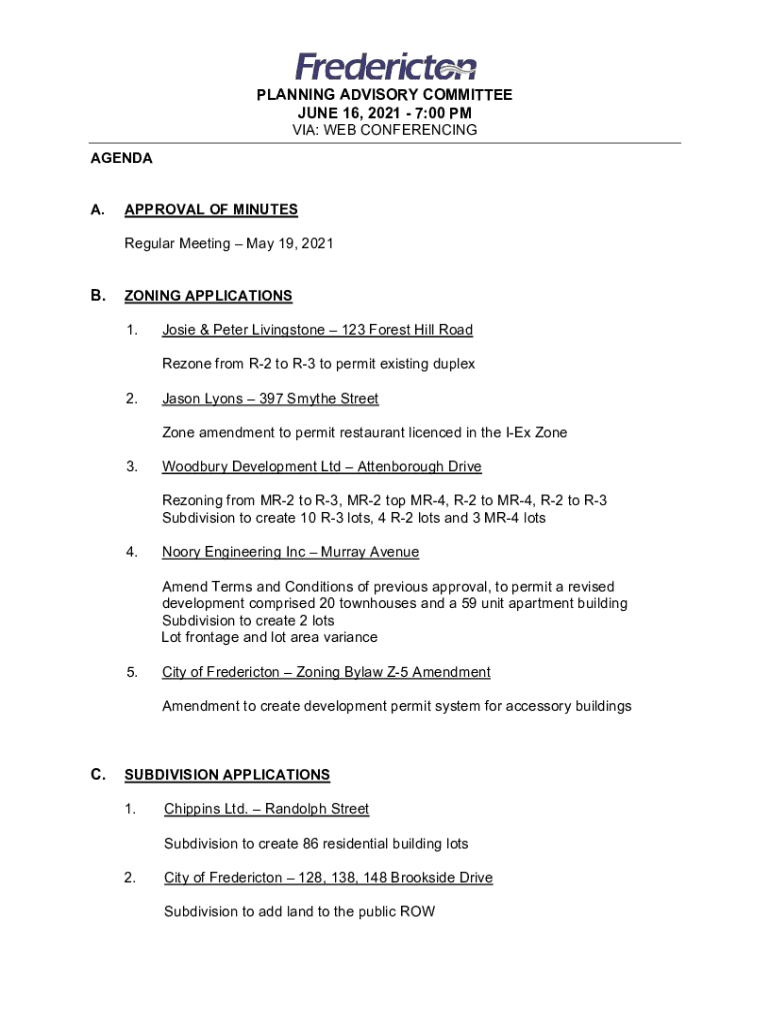 Fredericton

PLANNING ADVISORY COMMITTEE
JUNE 16, 2021 - 7:00 PM
VIA: WEB CONFERENCING

AGENDA

A. APPROVAL OF MINUTES

Regular Meeting – May 19, 2021

B. ZONING APPLICATIONS

1. Josie & Peter Livingstone – 123 Forest Hill Road

Rezone from R-2 to R-3 to permit existing duplex

2. Jason Lyons – 397 Smythe Street

Zone amendment to permit restaurant licenced in the I-Ex Zone

3. Woodbury Development Ltd – Attenborough Drive

Rezoning from MR-2 to R-3, MR-2 top MR-4, R-2 to MR-4, R-2 to R-3
Subdivision to create 10 R-3 lots, 4 R-2 lots and 3 MR-4 lots

4. Noory Engineering Inc – Murray Avenue

Amend Terms and Conditions of previous approval, to permit a revised development comprised 20 townhouses and a 59 unit apartment building
Subdivision to create 2 lots
Lot frontage and lot area variance

5. City of Fredericton – Zoning Bylaw Z-5 Amendment

Amendment to create development permit system for accessory buildings

C. SUBDIVISION APPLICATIONS

1. Chippins Ltd. – Randolph Street

Subdivision to create 86 residential building lots

2. City of Fredericton – 128, 138, 148 Brookside Drive

Subdivision to add land to the public ROW